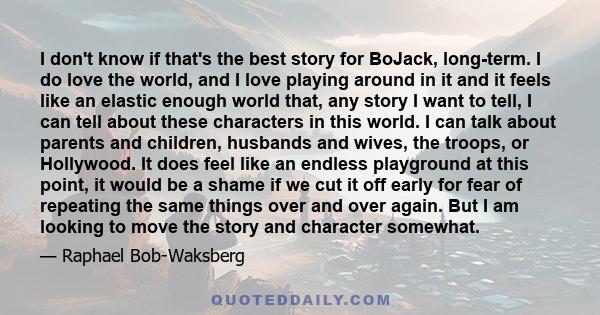 I don't know if that's the best story for BoJack, long-term. I do love the world, and I love playing around in it and it feels like an elastic enough world that, any story I want to tell, I can tell about these characters in this world. I can talk about parents and children, husbands and wives, the troops, or Hollywood. It does feel like an endless playground at this point, it would be a shame if we cut it off early for fear of repeating the same things over and over again. But I am looking to move the story and character somewhat.

— Raphael Bob-Waksberg

QUOTEDDAILY.COM